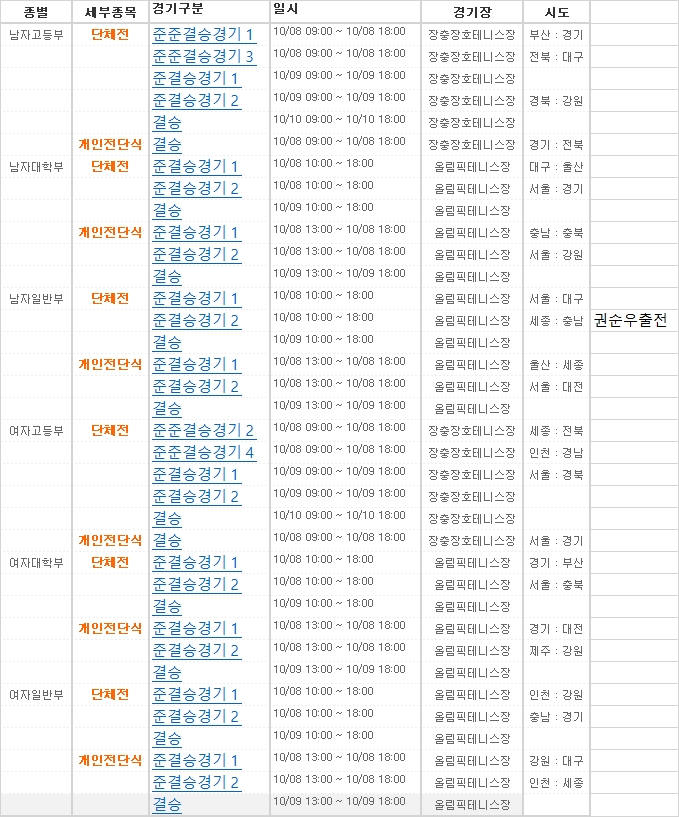 | 종별 | 세부종목 | 경기구분 | 일시 | 경기장 | 시도 | |
|---|---|---|---|---|---|---|
| 남자고등부 | 단체전 | 준준결승경기 1 | 10/08 09:00 ~ 10/08 18:00 | 장충장호테니스장 | 부산 : 경기 | |
| | | 준준결승경기 3 | 10/08 09:00 ~ 10/08 18:00 | 장충장호테니스장 | 전북 : 대구 | |
| | | 준결승경기 1 | 10/09 09:00 ~ 10/09 18:00 | 장충장호테니스장 | | |
| | | 준결승경기 2 | 10/09 09:00 ~ 10/09 18:00 | 장충장호테니스장 | 경북 : 강원 | |
| | | 결승 | 10/10 09:00 ~ 10/10 18:00 | 장충장호테니스장 | | |
| | 개인전단식 | 결승 | 10/08 09:00 ~ 10/08 18:00 | 장충장호테니스장 | 경기 : 전북 | |
| 남자대학부 | 단체전 | 준결승경기 1 | 10/08 10:00 ~ 18:00 | 올림픽테니스장 | 대구 : 울산 | |
| | | 준결승경기 2 | 10/08 10:00 ~ 18:00 | 올림픽테니스장 | 서울 : 경기 | |
| | | 결승 | 10/09 10:00 ~ 18:00 | 올림픽테니스장 | | |
| | 개인전단식 | 준결승경기 1 | 10/08 13:00 ~ 10/08 18:00 | 올림픽테니스장 | 충남 : 충북 | |
| | | 준결승경기 2 | 10/08 13:00 ~ 10/08 18:00 | 올림픽테니스장 | 서울 : 강원 | |
| | | 결승 | 10/09 13:00 ~ 10/09 18:00 | 올림픽테니스장 | | |
| 남자일반부 | 단체전 | 준결승경기 1 | 10/08 10:00 ~ 18:00 | 올림픽테니스장 | 서울 : 대구 | |
| | | 준결승경기 2 | 10/08 10:00 ~ 18:00 | 올림픽테니스장 | 세종 : 충남 | 권순우출전 |
| | | 결승 | 10/09 10:00 ~ 18:00 | 올림픽테니스장 | | |
| | 개인전단식 | 준결승경기 1 | 10/08 13:00 ~ 10/08 18:00 | 올림픽테니스장 | 울산 : 세종 | |
| | | 준결승경기 2 | 10/08 13:00 ~ 10/08 18:00 | 올림픽테니스장 | 서울 : 대전 | |
| | | 결승 | 10/09 13:00 ~ 10/09 18:00 | 올림픽테니스장 | | |
| 여자고등부 | 단체전 | 준준결승경기 2 | 10/08 09:00 ~ 10/08 18:00 | 장충장호테니스장 | 세종 : 전북 | |
| | | 준준결승경기 4 | 10/08 09:00 ~ 10/08 18:00 | 장충장호테니스장 | 인천 : 경남 | |
| | | 준결승경기 1 | 10/09 09:00 ~ 10/09 18:00 | 장충장호테니스장 | 서울 : 경북 | |
| | | 준결승경기 2 | 10/09 09:00 ~ 10/09 18:00 | 장충장호테니스장 | | |
| | | 결승 | 10/10 09:00 ~ 10/10 18:00 | 장충장호테니스장 | | |
| | 개인전단식 | 결승 | 10/08 09:00 ~ 10/08 18:00 | 장충장호테니스장 | 서울 : 경기 | |
| 여자대학부 | 단체전 | 준결승경기 1 | 10/08 10:00 ~ 18:00 | 올림픽테니스장 | 경기 : 부산 | |
| | | 준결승경기 2 | 10/08 10:00 ~ 18:00 | 올림픽테니스장 | 서울 : 충북 | |
| | | 결승 | 10/09 10:00 ~ 18:00 | 올림픽테니스장 | | |
| | 개인전단식 | 준결승경기 1 | 10/08 13:00 ~ 10/08 18:00 | 올림픽테니스장 | 경기 : 대전 | |
| | | 준결승경기 2 | 10/08 13:00 ~ 10/08 18:00 | 올림픽테니스장 | 제주 : 강원 | |
| | | 결승 | 10/09 13:00 ~ 10/09 18:00 | 올림픽테니스장 | | |
| 여자일반부 | 단체전 | 준결승경기 1 | 10/08 10:00 ~ 18:00 | 올림픽테니스장 | 인천 : 강원 | |
| | | 준결승경기 2 | 10/08 10:00 ~ 18:00 | 올림픽테니스장 | 충남 : 경기 | |
| | | 결승 | 10/09 10:00 ~ 18:00 | 올림픽테니스장 | | |
| | 개인전단식 | 준결승경기 1 | 10/08 13:00 ~ 10/08 18:00 | 올림픽테니스장 | 강원 : 대구 | |
| | | 준결승경기 2 | 10/08 13:00 ~ 10/08 18:00 | 올림픽테니스장 | 인천 : 세종 | |
| | | 결승 | 10/09 13:00 ~ 10/09 18:00 | 올림픽테니스장 | | |